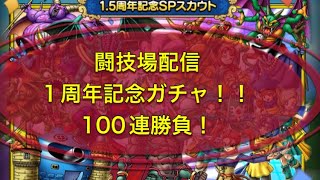 1.5周年記念SPスカウト

闘技場配信
１周年記念ガチャ！！
１００連勝負！